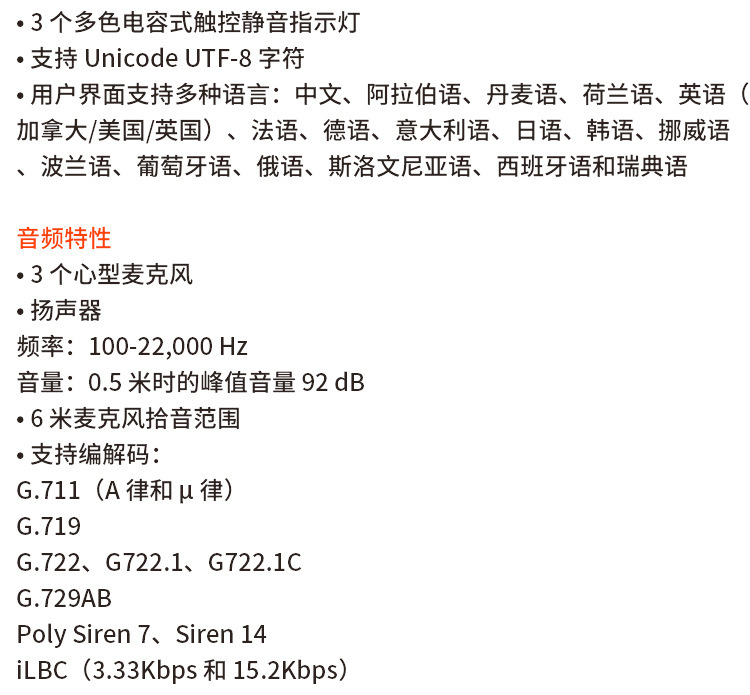 • 3个多色电容式触控静音指示灯
• 支持Unicode UTF-8字符
• 用户界面支持多种语言：中文、阿拉伯语、丹麦语、荷兰语、英语（加拿大/美国/英国）、法语、德语、意大利语、日语、韩语、挪威语、波兰语、葡萄牙语、俄语、斯洛文尼亚语、西班牙语和瑞典语

音频特性
• 3个心型麦克风
• 扬声器
频率：100-22,000 Hz
音量：0.5米时的峰值音量92 dB
• 6米麦克风拾音范围
• 支持编解码：
G.711（A律和μ律）
G.719
G.722、G722.1、G722.1C
G.729AB
Poly Siren 7、Siren 14
iLBC（3.33Kbps和15.2Kbps）